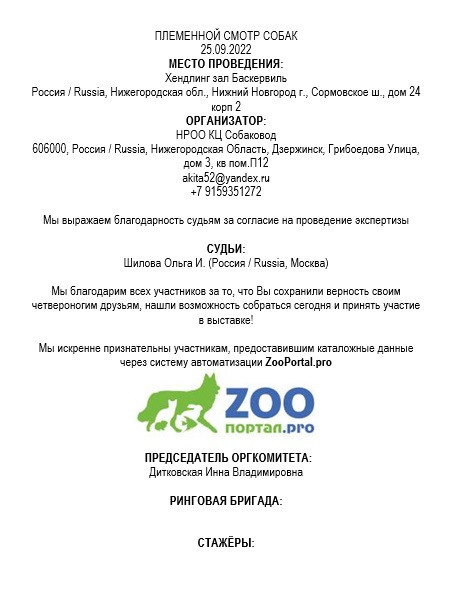 ПЛЕМЕННОЙ СМОТР СОБАК
25.09.2022
МЕСТО ПРОВЕДЕНИЯ:
Хендлинг зал Баскервиль
Россия / Russia, Нижегородская обл., Нижний Новгород г., Сормовское ш., дом 24 корп 2
ОРГАНИЗАТОР:
НРОО КЦ Собаковод
606000, Россия / Russia, Нижегородская Область, Дзержинск, Грибоедова Улица, дом 3, кв пом.П12
akita52@yandex.ru
+7 9159351272

Мы выражаем благодарность судьям за согласие на проведение экспертизы

СУДЬИ:
Шилова Ольга И. (Россия / Russia, Москва)

Мы благодарим всех участников за то, что Вы сохранили верность своим четвероногим друзьям, нашли возможность собраться сегодня и принять участие в выставке!

Мы искренне признательны участникам, предоставившим каталожные данные через систему автоматизации ZooPortal.pro

ZOO
портал.pro

ПРЕДСЕДАТЕЛЬ ОРГКОМИТЕТА:
Дитковская Инна Владимировна

РИНГОВАЯ БРИГАДА:

СТАЖЁРЫ: